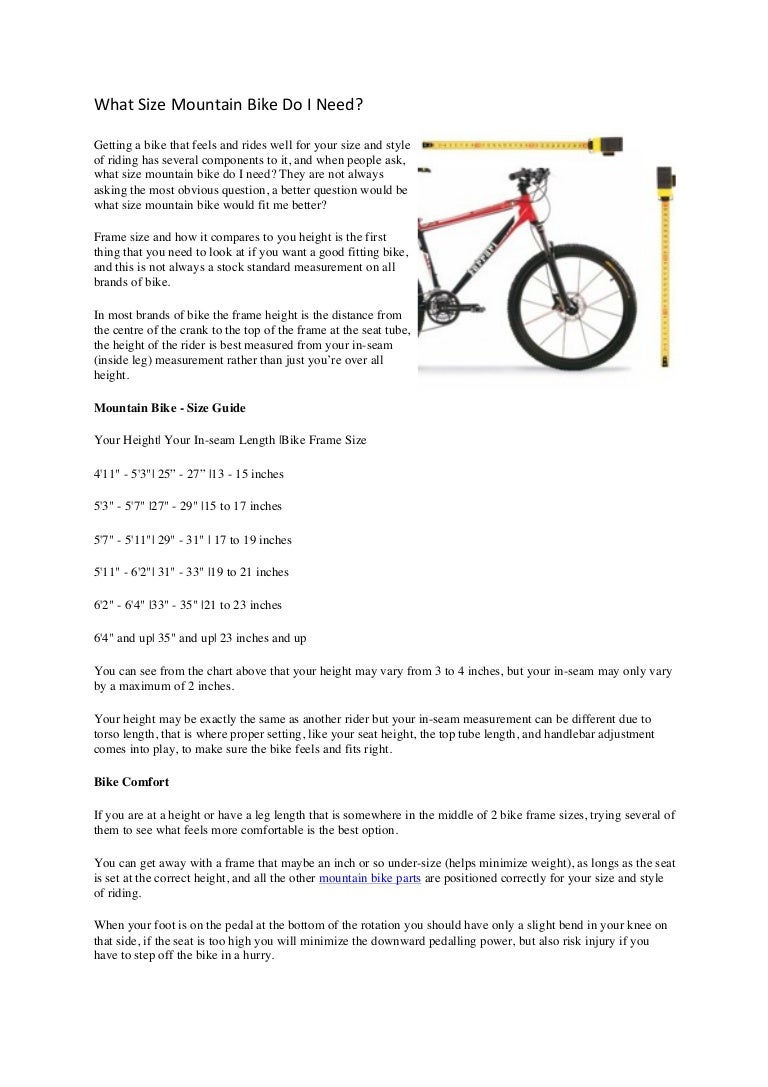 What Size Mountain Bike Do I Need?

Getting a bike that feels and rides well for your size and style of riding has several components to it, and when people ask, what size mountain bike do I need? They are not always asking the most obvious question, a better question would be what size mountain bike would fit me better?

Frame size and how it compares to you height is the first thing that you need to look at if you want a good fitting bike, and this is not always a stock standard measurement on all brands of bike.

In most brands of bike the frame height is the distance from the centre of the crank to the top of the frame at the seat tube, the height of the rider is best measured from your in-seam (inside leg) measurement rather than just you're over all height.

Mountain Bike - Size Guide

Your Height| Your In-seam Length |Bike Frame Size

4'11" - 5'3"| 25" - 27" |13 - 15 inches

5'3" - 5'7" |27" - 29" |15 to 17 inches

5'7" - 5'11"| 29" - 31" | 17 to 19 inches

5'11" - 6'2"| 31" - 33" |19 to 21 inches

6'2" - 6'4" |33" - 35" |21 to 23 inches

6'4" and up| 35" and up| 23 inches and up

You can see from the chart above that your height may vary from 3 to 4 inches, but your in-seam may only vary by a maximum of 2 inches.

Your height may be exactly the same as another rider but your in-seam measurement can be different due to torso length, that is where proper setting, like your seat height, the top tube length, and handlebar adjustment comes into play, to make sure the bike feels and fits right.

Bike Comfort

If you are at a height or have a leg length that is somewhere in the middle of 2 bike frame sizes, trying several of them to see what feels more comfortable is the best option.

You can get away with a frame that maybe an inch or so under-size (helps minimize weight), as longs as the seat is set at the correct height, and all the other mountain bike parts are positioned correctly for your size and style of riding.

When your foot is on the pedal at the bottom of the rotation you should have only a slight bend in your knee on that side, if the seat is too high you will minimize the downward pedalling power, but also risk injury if you have to step off the bike in a hurry.